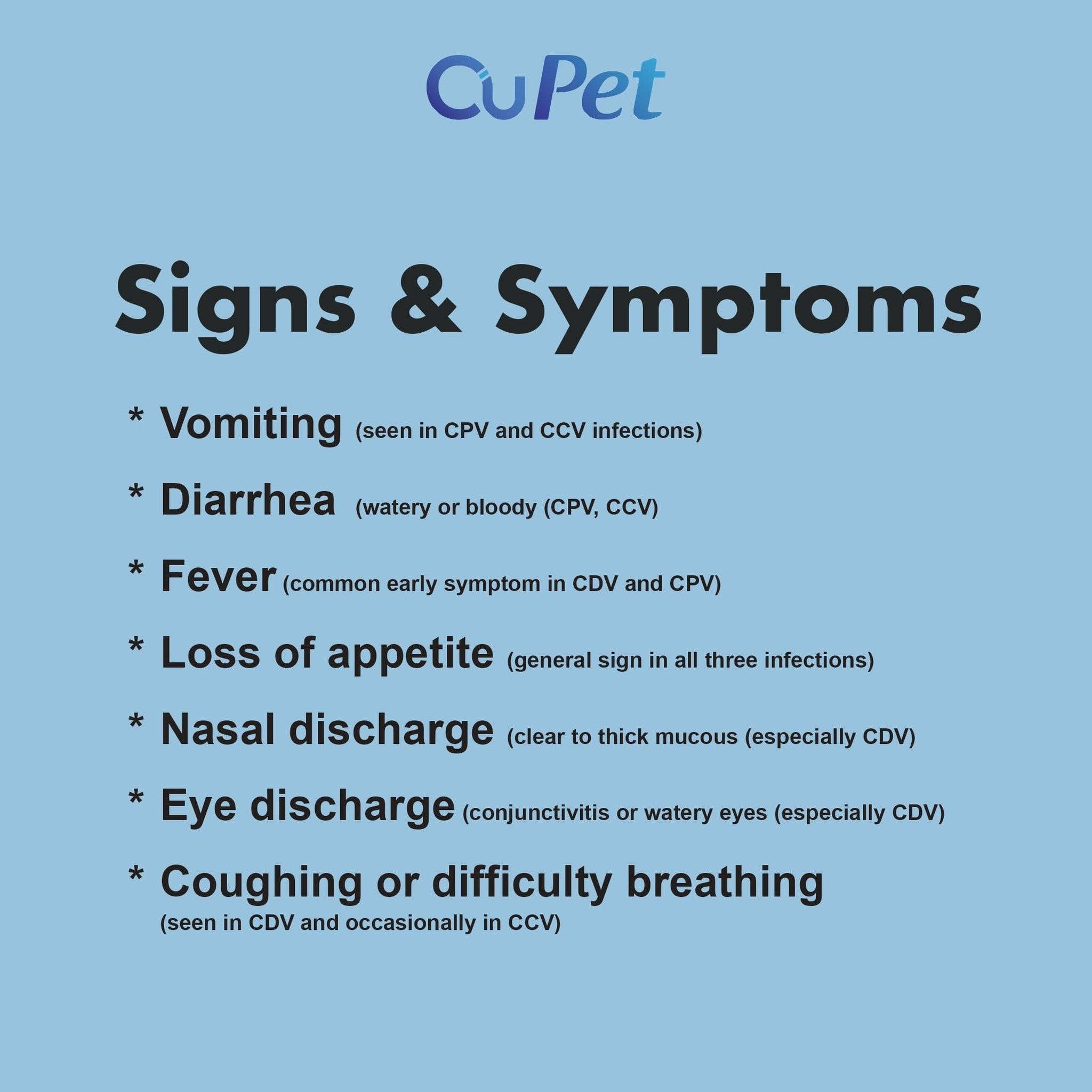 CuPet

Signs & Symptoms

* Vomiting (seen in CPV and CCV infections)

* Diarrhea (watery or bloody (CPV, CCV)

* Fever (common early symptom in CDV and CPV)

* Loss of appetite (general sign in all three infections)

* Nasal discharge (clear to thick mucous (especially CDV)

* Eye discharge (conjunctivitis or watery eyes (especially CDV)

* Coughing or difficulty breathing (seen in CDV and occasionally in CCV)